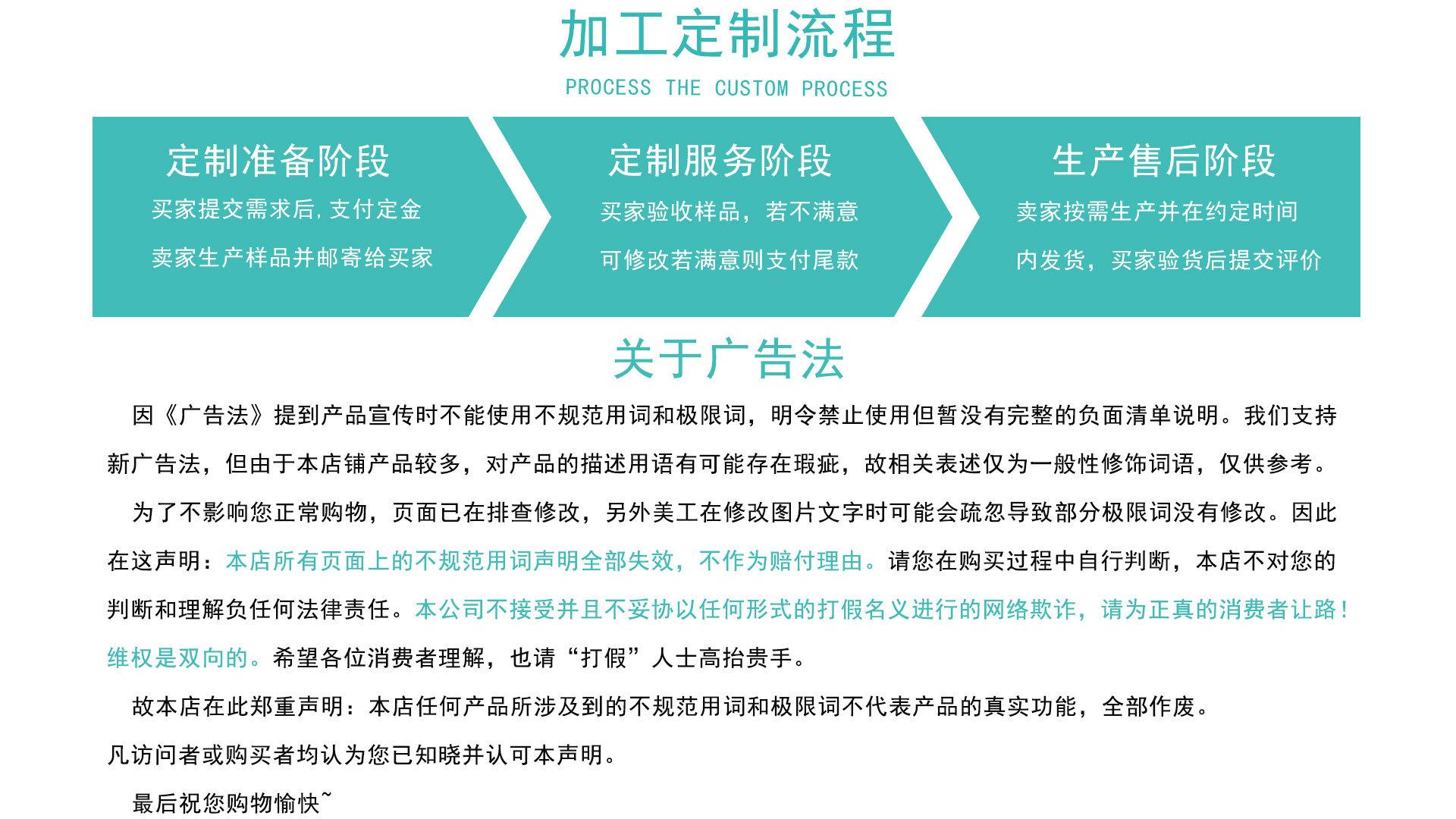 加工定制流程

PROCESS THE CUSTOM PROCESS

定制准备阶段

买家提交需求后,支付定金

卖家生产样品并邮寄给买家

定制服务阶段

买家验收样品，若不满意

可修改若满意则支付尾款

生产售后阶段

卖家按需生产并在约定时间

内发货，买家验货后提交评价

关于广告法

因《广告法》提到产品宣传时不能使用不规范用词和极限词，明令禁止使用但暂没有完整的负面清单说明。我们支持新广告法，但由于本店铺产品较多，对产品的描述用语有可能存在瑕疵，故相关表述仅为一般性修饰词语，仅供参考。

为了不影响您正常购物，页面已在排查修改，另外美工在修改图片文字时可能会疏忽导致部分极限词没有修改。因此在这声明：本店所有页面上的不规范用词声明全部失效，不作为赔付理由。请您在购买过程中自行判断，本店不对您的判断和理解负任何法律责任。本公司不接受并且不妥协以任何形式的打假名义进行的网络欺诈，请为正真的消费者让路！维权是双向的。希望各位消费者理解，也请“打假”人士高抬贵手。

故本店在此郑重声明：本店任何产品所涉及到的不规范用词和极限词不代表产品的真实功能，全部作废。

凡访问者或购买者均认为您已知晓并认可本声明。

最后祝您购物愉快~